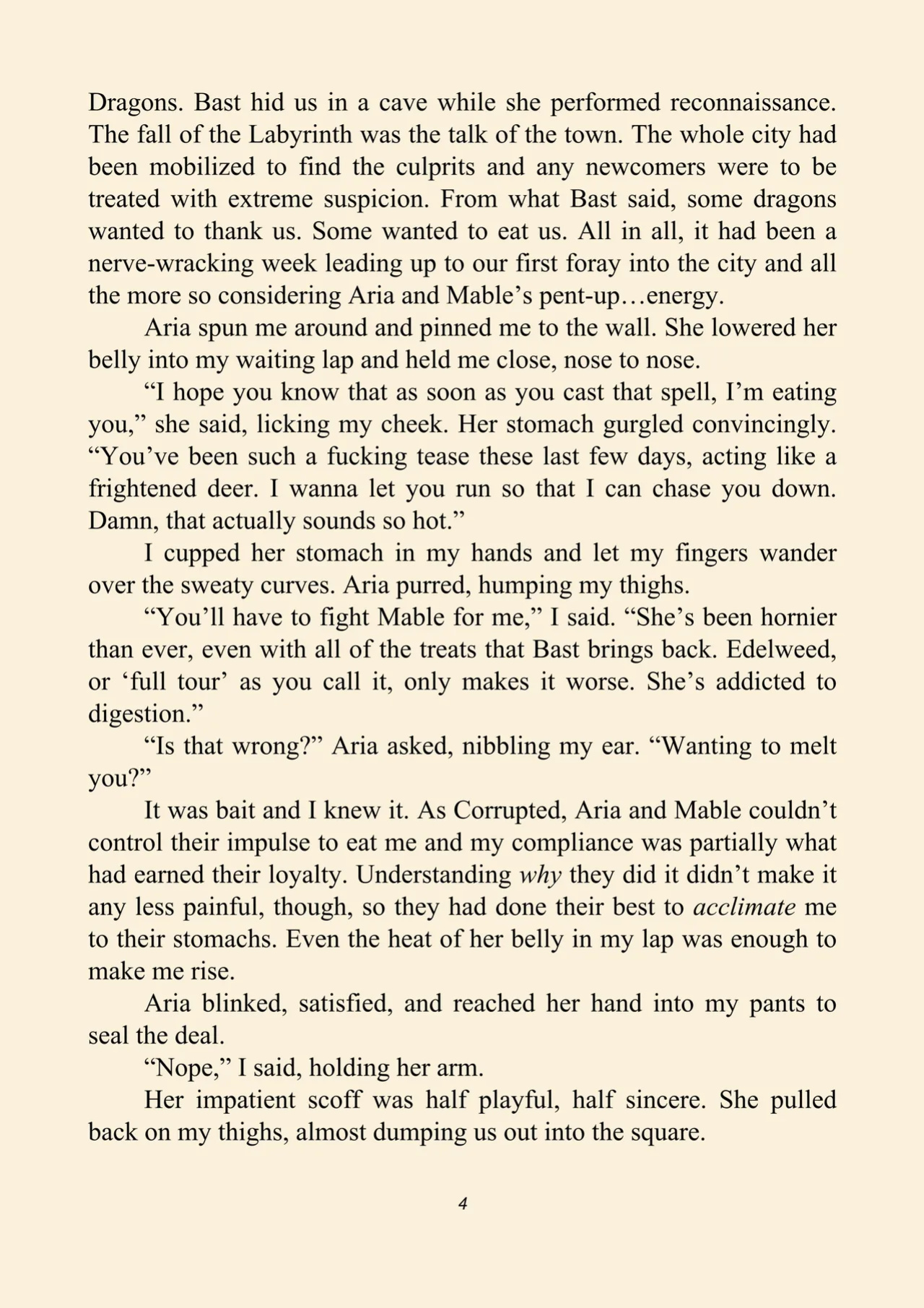 Dragons. Bast hid us in a cave while she performed reconnaissance. The fall of the Labyrinth was the talk of the town. The whole city had been mobilized to find the culprits and any newcomers were to be treated with extreme suspicion. From what Bast said, some dragons wanted to thank us. Some wanted to eat us. All in all, it had been a nerve-wracking week leading up to our first foray into the city and all the more so considering Aria and Mable's pent-up…energy.

Aria spun me around and pinned me to the wall. She lowered her belly into my waiting lap and held me close, nose to nose.

"I hope you know that as soon as you cast that spell, I'm eating you," she said, licking my cheek. Her stomach gurgled convincingly. "You've been such a fucking tease these last few days, acting like a frightened deer. I wanna let you run so that I can chase you down. Damn, that actually sounds so hot."

I cupped her stomach in my hands and let my fingers wander over the sweaty curves. Aria purred, humping my thighs.

"You'll have to fight Mable for me," I said. "She's been hornier than ever, even with all of the treats that Bast brings back. Edelweed, or 'full tour' as you call it, only makes it worse. She's addicted to digestion."

"Is that wrong?" Aria asked, nibbling my ear. "Wanting to melt you?"

It was bait and I knew it. As Corrupted, Aria and Mable couldn't control their impulse to eat me and my compliance was partially what had earned their loyalty. Understanding why they did it didn't make it any less painful, though, so they had done their best to acclimate me to their stomachs. Even the heat of her belly in my lap was enough to make me rise.

Aria blinked, satisfied, and reached her hand into my pants to seal the deal.

"Nope," I said, holding her arm.

Her impatient scoff was half playful, half sincere. She pulled back on my thighs, almost dumping us out into the square.

4